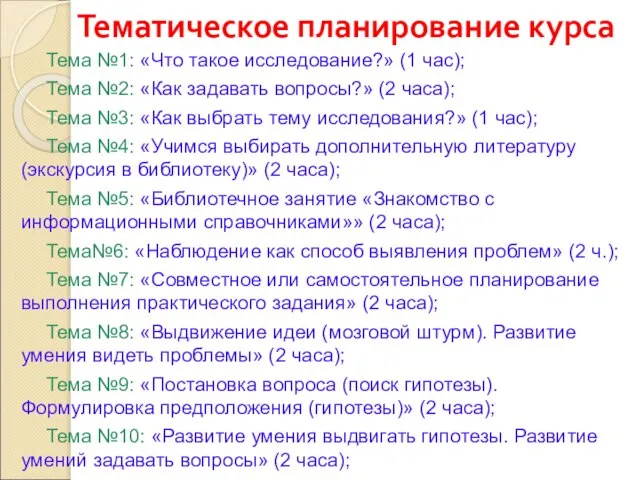 Тематическое планирование курса

Тема №1: «Что такое исследование?» (1 час);

Тема №2: «Как задавать вопросы?» (2 часа);

Тема №3: «Как выбрать тему исследования?» (1 час);

Тема №4: «Учимся выбирать дополнительную литературу (экскурсия в библиотеку)» (2 часа);

Тема №5: «Библиотечное занятие «Знакомство с информационными справочниками»» (2 часа);

Тема№6: «Наблюдение как способ выявления проблем» (2 ч.);

Тема №7: «Совместное или самостоятельное планирование выполнения практического задания» (2 часа);

Тема №8: «Выдвижение идеи (мозговой штурм). Развитие умения видеть проблемы» (2 часа);

Тема №9: «Постановка вопроса (поиск гипотезы). Формулировка предположения (гипотезы)» (2 часа);

Тема №10: «Развитие умения выдвигать гипотезы. Развитие умений задавать вопросы» (2 часа);